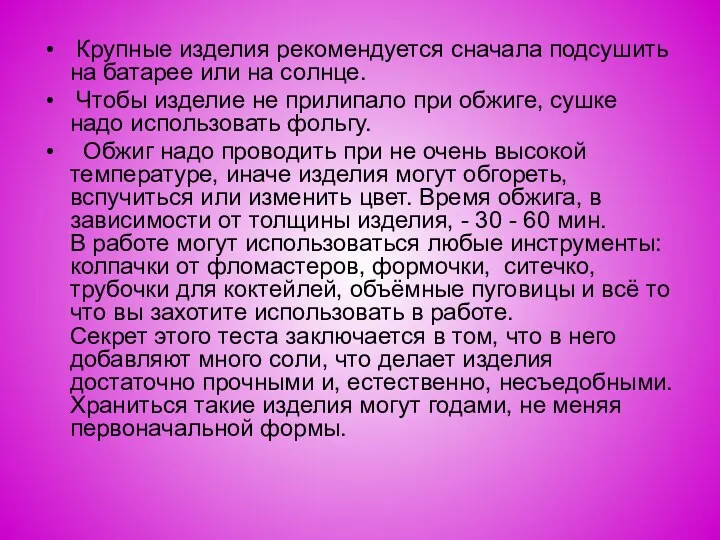 • Крупные изделия рекомендуется сначала подсушить на батарее или на солнце.

• Чтобы изделие не прилипало при обжиге, сушке надо использовать фольгу.

• Обжиг надо проводить при не очень высокой температуре, иначе изделия могут обгореть, вспучиться или изменить цвет. Время обжига, в зависимости от толщины изделия, - 30 - 60 мин.
В работе могут использоваться любые инструменты: колпачки от фломастеров, формочки, ситечко, трубочки для коктейлей, объёмные пуговицы и всё то что вы захотите использовать в работе.
Секрет этого теста заключается в том, что в него добавляют много соли, что делает изделия достаточно прочными и, естественно, несъедобными. Храниться такие изделия могут годами, не меняя первоначальной формы.